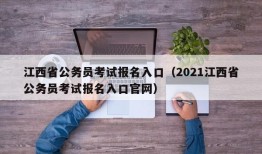 江西省公务员考试报名入口（2021江西省公务员考试报名入口官网）